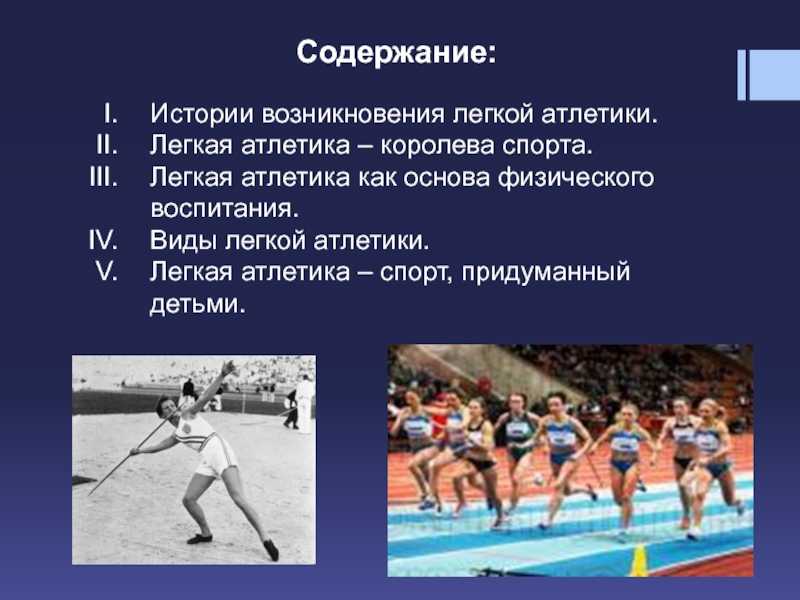 Содержание:

I. Истории возникновения легкой атлетики.
II. Легкая атлетика – королева спорта.
III. Легкая атлетика как основа физического воспитания.
IV. Виды легкой атлетики.
V. Легкая атлетика – спорт, придуманный детьми.